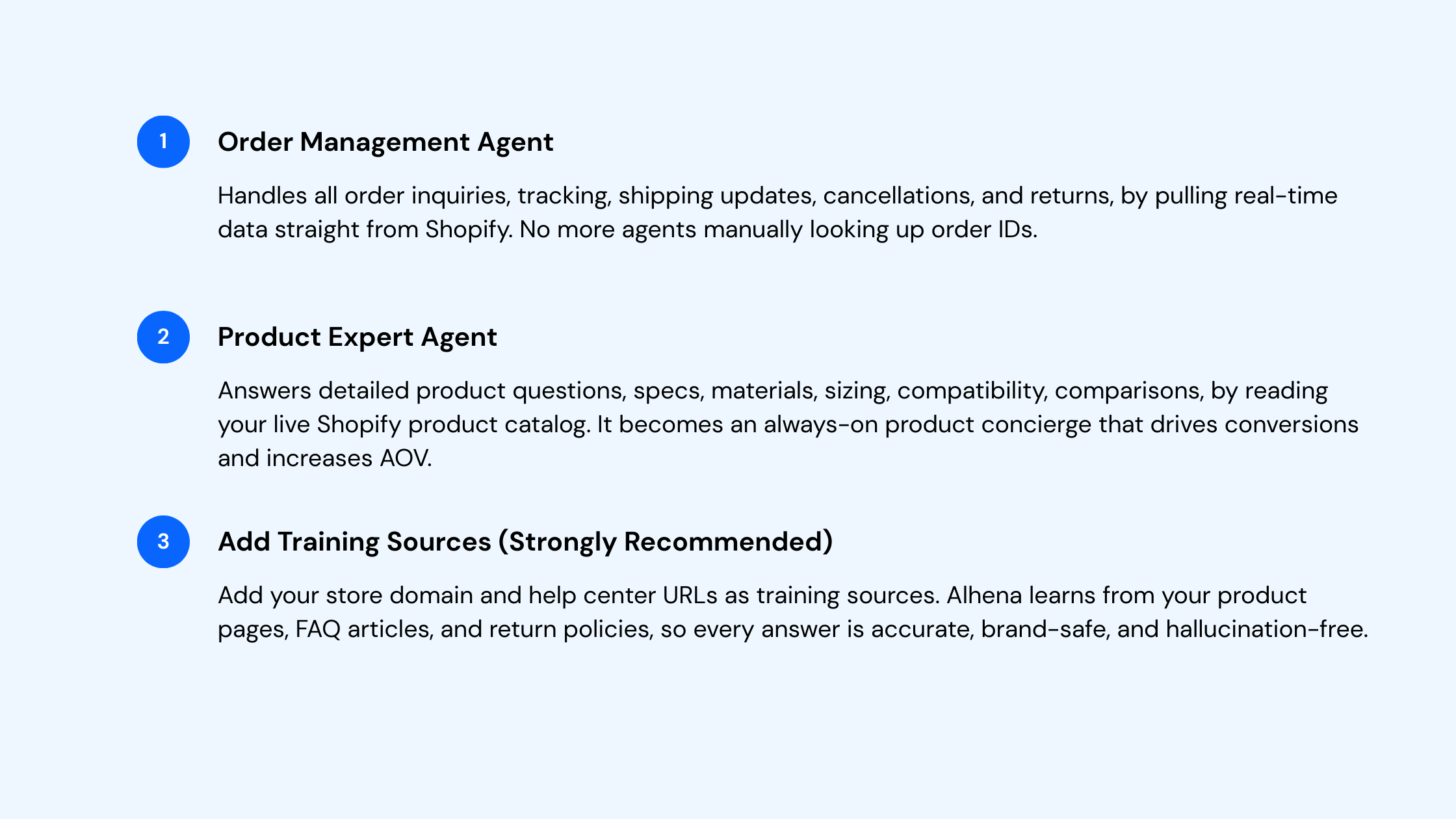 1

Order Management Agent

Handles all order inquiries, tracking, shipping updates, cancellations, and returns, by pulling real-time data straight from Shopify. No more agents manually looking up order IDs.

2

Product Expert Agent

Answers detailed product questions, specs, materials, sizing, compatibility, comparisons, by reading your live Shopify product catalog. It becomes an always-on product concierge that drives conversions and increases AOV.

3

Add Training Sources (Strongly Recommended)

Add your store domain and help center URLs as training sources. Alhena learns from your product pages, FAQ articles, and return policies, so every answer is accurate, brand-safe, and hallucination-free.